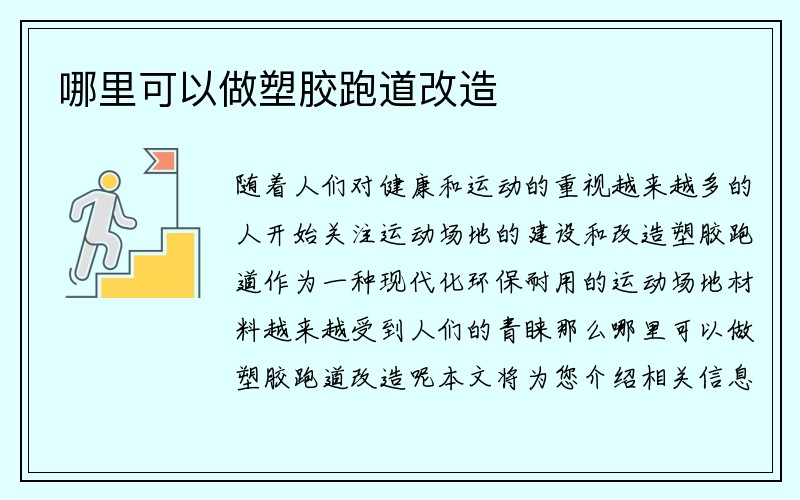 哪里可以做塑胶跑道改造

随着人们对健康和运动的重视越来越多的人开始关注运动场地的建设和改造塑胶跑道作为一种现代化环保耐用的运动场地材料越来越受到人们的青睐那么哪里可以做塑胶跑道改造呢本文将为您介绍相关信息